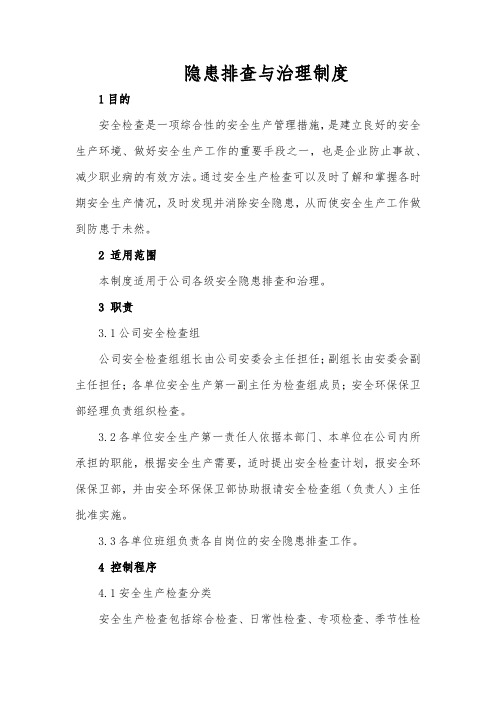 隐患排查与治理制度

1 目的

安全检查是一项综合性的安全生产管理措施，是建立良好的安全生产环境、做好安全生产工作的重要手段之一，也是企业防止事故、减少职业病的有效方法。通过安全生产检查可以及时了解和掌握各时期安全生产情况，及时发现并消除安全隐患，从而使安全生产工作做到防患于未然。

2 适用范围

本制度适用于公司各级安全隐患排查和治理。

3 职责

3.1 公司安全检查组

公司安全检查组组长由公司安委会主任担任；副组长由安委会副主任担任；各单位安全生产第一副主任为检查组成员；安全环保保卫部经理负责组织检查。

3.2 各单位安全生产第一责任人依据本部门、本单位在公司内所承担的职能，根据安全生产需要，适时提出安全检查计划，报安全环保保卫部，并由安全环保保卫部协助报请安全检查组（负责人）主任批准实施。

3.3 各单位班组负责各自岗位的安全隐患排查工作。

4 控制程序

4.1 安全生产检查分类

安全生产检查包括综合检查、日常性检查、专项检查、季节性检